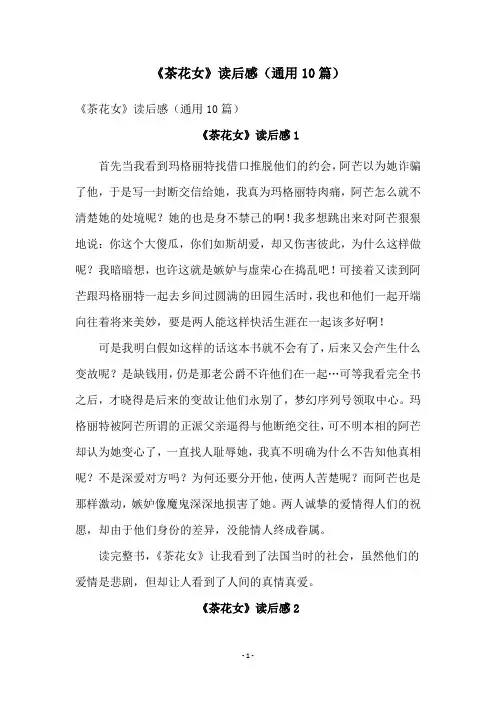 《茶花女》读后感（通用 10 篇）

《茶花女》读后感（通用 10 篇）

《茶花女》读后感 1

首先当我看到玛格丽特找借口推脱他们的约会，阿芒以为她诈骗了他，于是写一封断交信给她，我真为玛格丽特肉痛，阿芒怎么就不清楚她的处境呢？她的也是身不禁己的啊！我多想跳出来对阿芒狠狠地说：你这个大傻瓜，你们如斯胡爱，却又伤害彼此，为什么这样做呢？我暗暗想，也许这就是嫉妒与虚荣心在捣乱吧！可接着又读到阿芒跟玛格丽特一起去乡间过圆满的田园生活时，我也和他们一起开端向往着将来美妙，要是两人能这样快活生涯在一起该多好啊！

可是我明白假如这样的话这本书就不会有了，后来又会产生什么变故呢？是缺钱用，仍是那老公爵不许他们在一起…可等我看完全书之后，才晓得是后来的变故让他们永别了，梦幻序列号领取中心。玛格丽特被阿芒所谓的正派父亲逼得与他断绝交往，可不明本相的阿芒却认为她变心了，一直找人耻辱她，我真不明确为什么不告知他真相呢？不是深爱对方吗？为何还要分开他，使两人苦楚呢？而阿芒也是那样激动，嫉妒像魔鬼深深地损害了她。两人诚挚的爱情得人们的祝愿，却由于他们身份的差异，没能情人终成眷属。

读完整书，《茶花女》让我看到了法国当时的社会，虽然他们的爱情是悲剧，但却让人看到了人间的真情真爱。

《茶花女》读后感 2

- 1 -